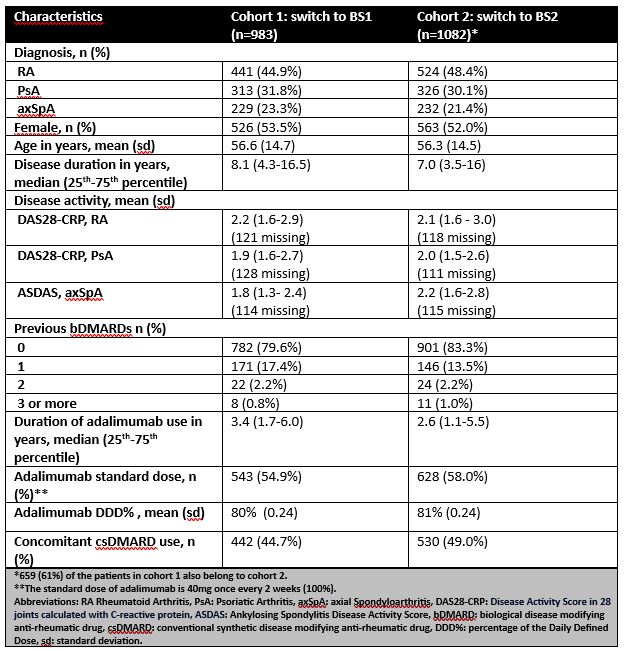 | Characteristics | Cohort 1: switch to BS1 (n=983) | Cohort 2: switch to BS2 (n=1082)* |
|---|---|---|
| Diagnosis, n (%) | | |
| RA | 441 (44.9%) | 524 (48.4%) |
| PsA | 313 (31.8%) | 326 (30.1%) |
| axSpA | 229 (23.3%) | 232 (21.4%) |
| Female, n (%) | 526 (53.5%) | 563 (52.0%) |
| Age in years, mean (sd) | 56.6 (14.7) | 56.3 (14.5) |
| Disease duration in years, median ($25^{th}$-$75^{th}$ percentile) | 8.1 (4.3-16.5) | 7.0 (3.5-16) |
| Disease activity, mean (sd) | | |
| DAS28-CRP, RA | 2.2 (1.6-2.9) (121 missing) | 2.1 (1.6 - 3.0) (118 missing) |
| DAS28-CRP, PsA | 1.9 (1.6-2.7) (128 missing) | 2.0 (1.5-2.6) (111 missing) |
| ASDAS, axSpA | 1.8 (1.3- 2.4) (114 missing) | 2.2 (1.6-2.8) (115 missing) |
| Previous bDMARDs n (%) | | |
| 0 | 782 (79.6%) | 901 (83.3%) |
| 1 | 171 (17.4%) | 146 (13.5%) |
| 2 | 22 (2.2%) | 24 (2.2%) |
| 3 or more | 8 (0.8%) | 11 (1.0%) |
| Duration of adalimumab use in years, median ($25^{th}$-$75^{th}$ percentile) | 3.4 (1.7-6.0) | 2.6 (1.1-5.5) |
| Adalimumab standard dose, n (%)** | 543 (54.9%) | 628 (58.0%) |
| Adalimumab DDD% , mean (sd) | 80% (0.24) | 81% (0.24) |
| Concomitant csDMARD use, n (%) | 442 (44.7%) | 530 (49.0%) |

*659 (61%) of the patients in cohort 1 also belong to cohort 2.
**The standard dose of adalimumab is 40mg once every 2 weeks (100%).
Abbreviations: RA Rheumatoid Arthritis, PsA: Psoriatic Arthritis, axSpA: axial Spondyloarthritis, DAS28-CRP: Disease Activity Score in 28 joints calculated with C-reactive protein, ASDAS: Ankylosing Spondylitis Disease Activity Score, bDMARD: biological disease modifying anti-rheumatic drug, csDMARD: conventional synthetic disease modifying anti-rheumatic drug, DDD%: percentage of the Daily Defined Dose, sd: standard deviation.